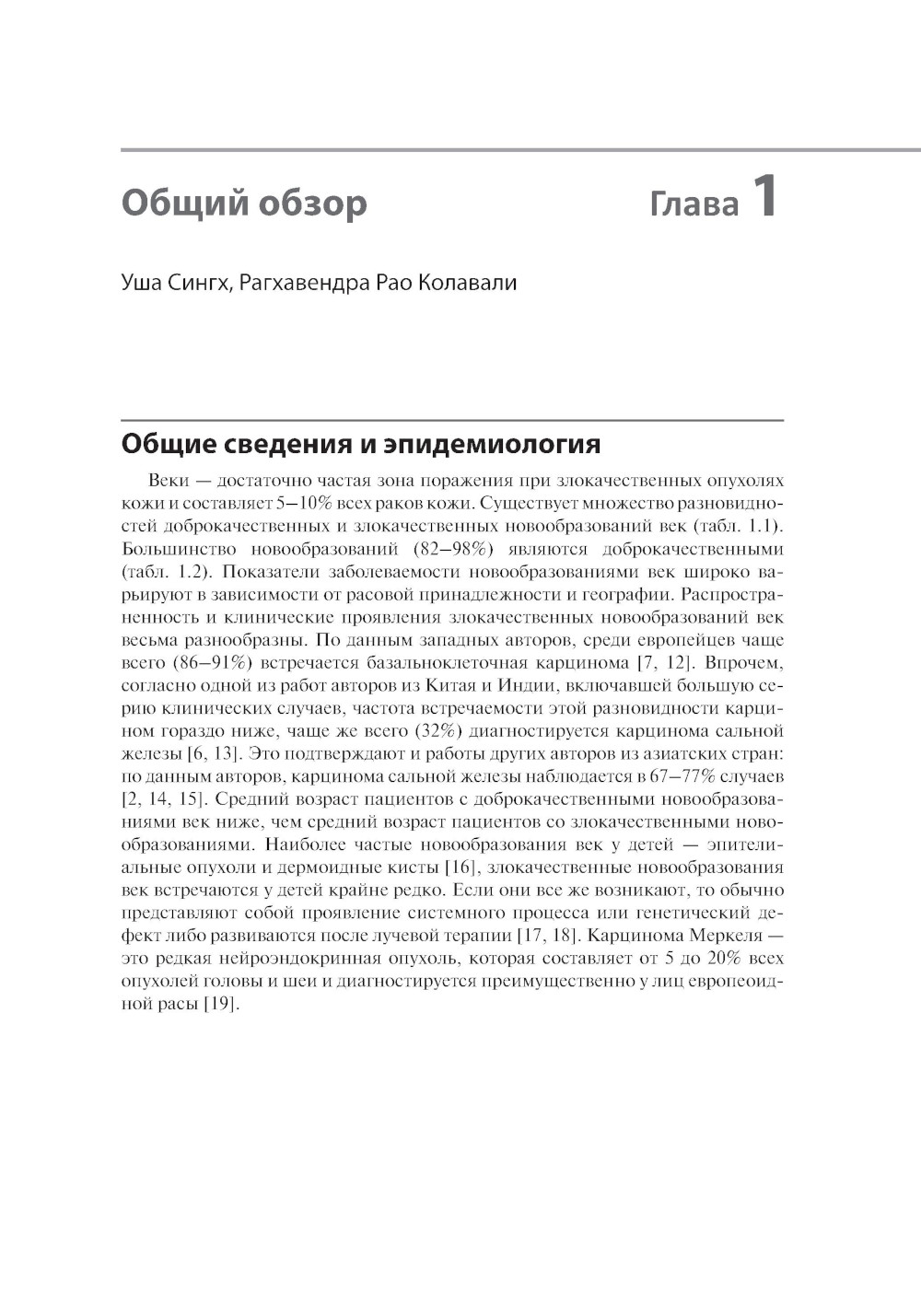 Общий обзор

Глава 1

Уша Сингх, Рагхавендра Рао Колавали

Общие сведения и эпидемиология

Веки — достаточно частая зона поражения при злокачественных опухолях кожи и составляет 5–10% всех раков кожи. Существует множество разновидностей доброкачественных и злокачественных новообразований век (табл. 1.1). Большинство новообразований (82–98%) являются доброкачественными (табл. 1.2). Показатели заболеваемости новообразованиями век широко варьируют в зависимости от расовой принадлежности и географии. Распространенность и клинические проявления злокачественных новообразований век весьма разнообразны. По данным западных авторов, среди европейцев чаще всего (86–91%) встречается базальноклеточная карцинома [7, 12]. Впрочем, согласно одной из работ авторов из Китая и Индии, включавшей большую серию клинических случаев, частота встречаемости этой разновидности карцином гораздо ниже, чаще же всего (32%) диагностируется карцинома сальной железы [6, 13]. Это подтверждают и работы других авторов из азиатских стран: по данным авторов, карцинома сальной железы наблюдается в 67–77% случаев [2, 14, 15]. Средний возраст пациентов с доброкачественными новообразованиями век ниже, чем средний возраст пациентов со злокачественными новообразованиями. Наиболее частые новообразования век у детей — эпителиальные опухоли и дермоидные кисты [16], злокачественные новообразования век встречаются у детей крайне редко. Если они все же возникают, то обычно представляют собой проявление системного процесса или генетический дефект либо развиваются после лучевой терапии [17, 18]. Карцинома Меркеля — это редкая нейроэндокринная опухоль, которая составляет от 5 до 20% всех опухолей головы и шеи и диагностируется преимущественно у лиц европеоидной расы [19].